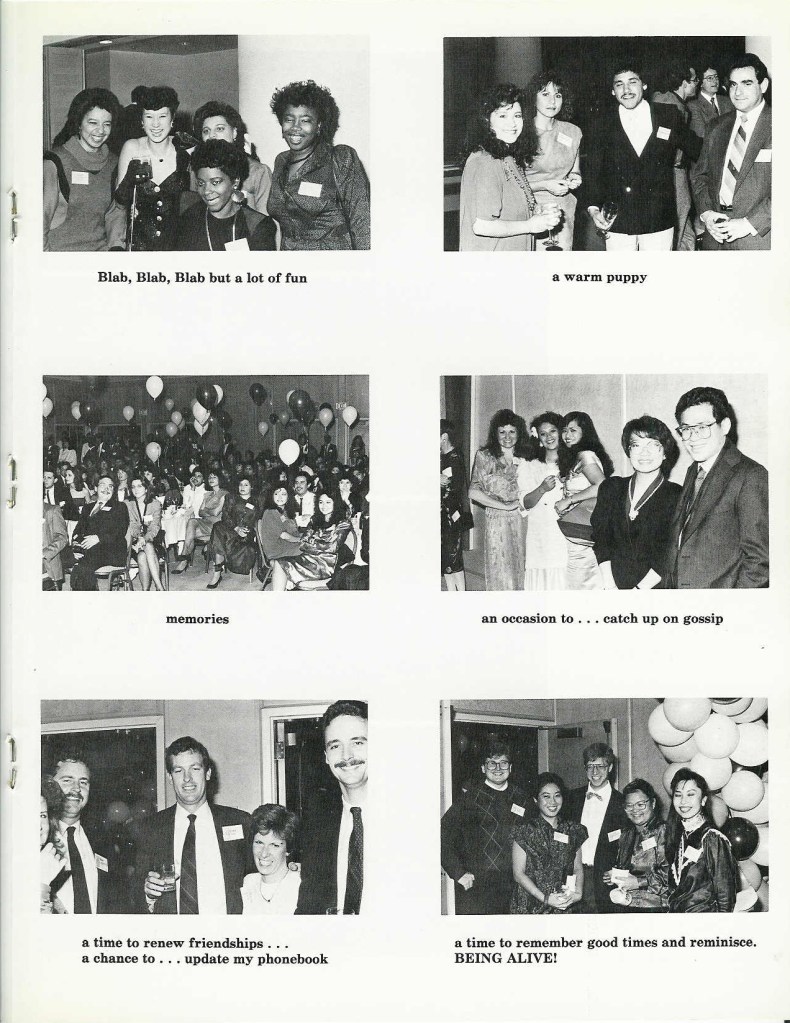 Blab, Blab, Blab but a lot of fun

a warm puppy

memories

an occasion to . . . catch up on gossip

a time to renew friendships . . .
a chance to . . . update my phonebook

a time to remember good times and reminisce.
BEING ALIVE!